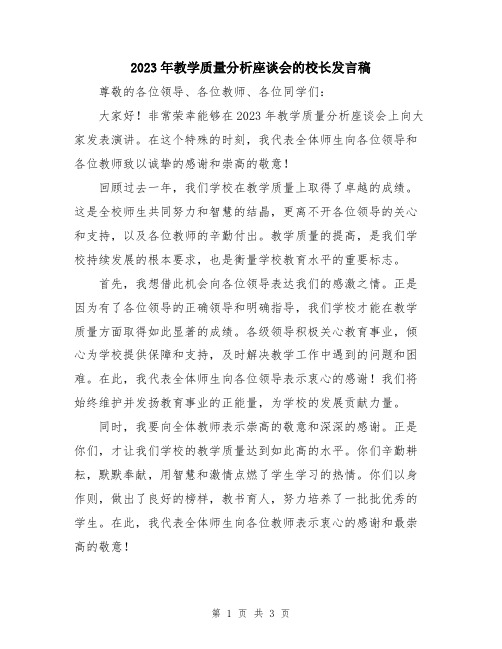 2023年教学质量分析座谈会的校长发言稿

尊敬的各位领导、各位教师、各位同学们：

大家好！非常荣幸能够在2023年教学质量分析座谈会上向大家发表演讲。在这个特殊的时刻，我代表全体师生向各位领导和各位教师致以诚挚的感谢和崇高的敬意！

回顾过去一年，我们学校在教学质量上取得了卓越的成绩。这是全校师生共同努力和智慧的结晶，更离不开各位领导的关心和支持，以及各位教师的辛勤付出。教学质量的提高，是我们学校持续发展的根本要求，也是衡量学校教育水平的重要标志。

首先，我想借此机会向各位领导表达我们的感激之情。正是因为有了各位领导的正确领导和明确指导，我们学校才能在教学质量方面取得如此显著的成绩。各级领导积极关心教育事业，倾心为学校提供保障和支持，及时解决教学工作中遇到的问题和困难。在此，我代表全体师生向各位领导表示衷心的感谢！我们将始终维护并发扬教育事业的正能量，为学校的发展贡献力量。

同时，我要向全体教师表示崇高的敬意和深深的感谢。正是你们，才让我们学校的教学质量达到如此高的水平。你们辛勤耕耘，默默奉献，用智慧和激情点燃了学生学习的热情。你们以身作则，做出了良好的榜样，教书育人，努力培养了一批批优秀的学生。在此，我代表全体师生向各位教师表示衷心的感谢和最崇高的敬意！

第 1 页 共 3 页